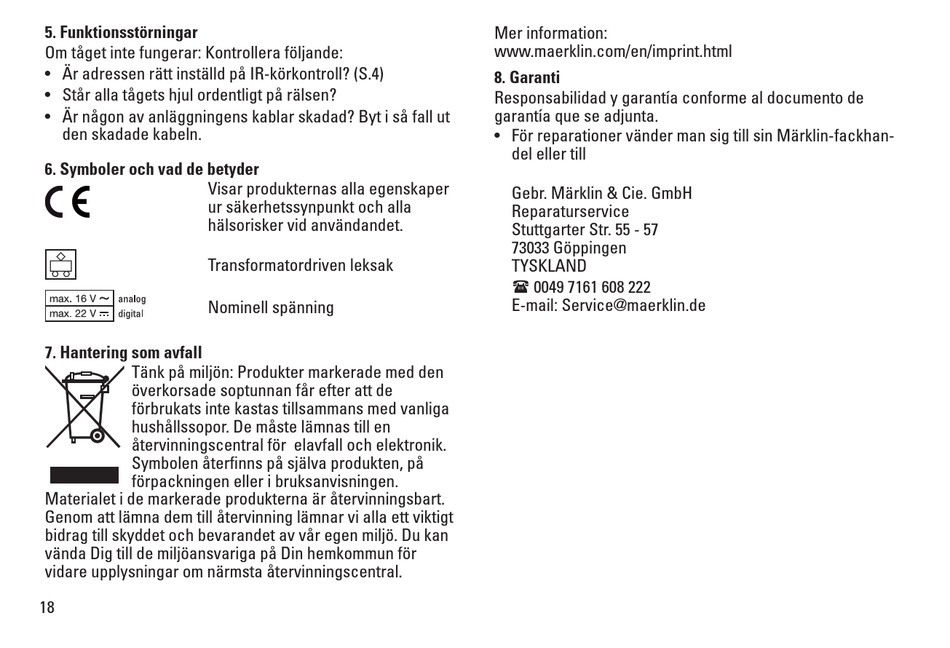 **5. Funktionsstörningar**
Om tåget inte fungerar: Kontrollera följande:
• Är adressen rätt inställd på IR-körkontroll? (S.4)
• Står alla tågets hjul ordentligt på rälsen?
• Är någon av anläggningens kablar skadad? Byt i så fall ut den skadade kabeln.

**6. Symboler och vad de betyder**
CE Visar produkternas alla egenskaper ur säkerhetssynpunkt och alla hälsorisker vid användandet.

Transformatordriven leksak

max. 16 V ~ analog
max. 22 V ⎓ digital
Nominell spänning

**7. Hantering som avfall**
Tänk på miljön: Produkter markerade med den överkorsade soptunnan får efter att de förbrukats inte kastas tillsammans med vanliga hushållssopor. De måste lämnas till en återvinningscentral för elavfall och elektronik. Symbolen återfinns på själva produkten, på förpackningen eller i bruksanvisningen.
Materialet i de markerade produkterna är återvinningsbart. Genom att lämna dem till återvinning lämnar vi alla ett viktigt bidrag till skyddet och bevarandet av vår egen miljö. Du kan vända Dig till de miljöansvariga på Din hemkommun för vidare upplysningar om närmsta återvinningscentral.

18

Mer information:
www.maerklin.com/en/imprint.html

**8. Garanti**
Responsabilidad y garantía conforme al documento de garantía que se adjunta.
• För reparationer vänder man sig till sin Märklin-fackhandel eller till

Gebr. Märklin & Cie. GmbH
Reparaturservice
Stuttgarter Str. 55 - 57
73033 Göppingen
TYSKLAND
☎ 0049 7161 608 222
E-mail: Service@maerklin.de